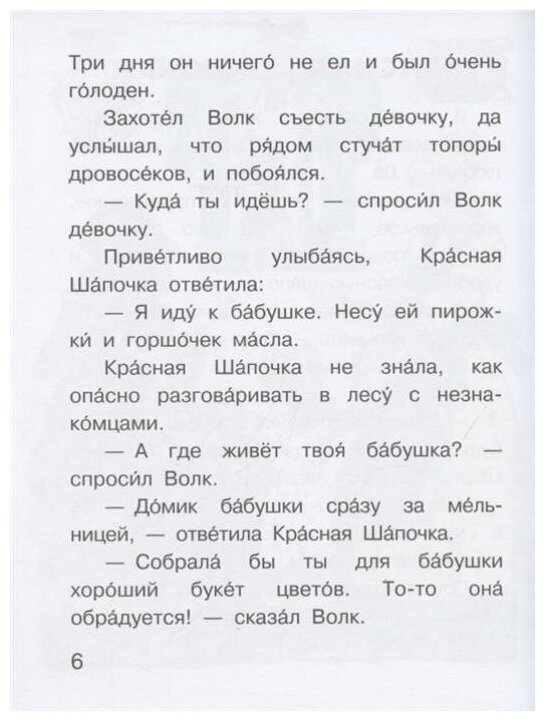 Три дня он ничего́ не ел и был о́чень го́лоден.

Захоте́л Волк съесть де́вочку, да услы́шал, что ря́дом стуча́т топоры́ дровосе́ков, и побоя́лся.

— Куда́ ты идёшь? — спроси́л Волк де́вочку.

Приве́тливо улыба́ясь, Кра́сная Ша́почка отве́тила:

— Я иду́ к ба́бушке. Несу́ ей пирожки́ и горшо́чек ма́сла.

Кра́сная Ша́почка не зна́ла, как опа́сно разгова́ривать в лесу́ с незнако́мцами.

— А где живёт твоя́ ба́бушка? — спроси́л Волк.

— До́мик ба́бушки сра́зу за ме́льницей, — отве́тила Кра́сная Ша́почка.

— Собрала́ бы ты для ба́бушки хоро́ший буке́т цвето́в. То-то она́ обра́дуется! — сказа́л Волк.

6